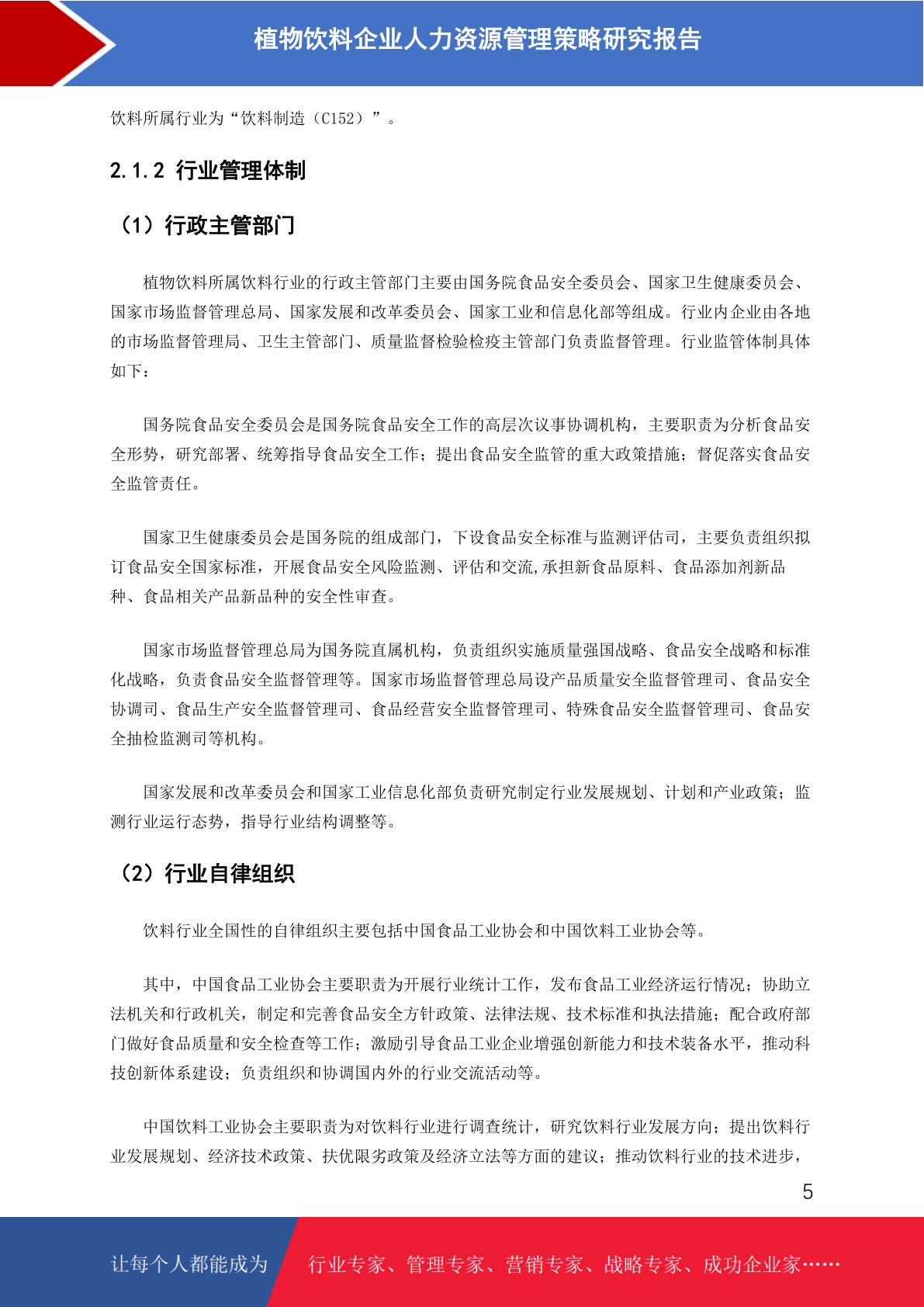 植物饮料企业人力资源管理策略研究报告

饮料所属行业为“饮料制造（C152）”。

2.1.2 行业管理体制

（1）行政主管部门

植物饮料所属饮料行业的行政主管部门主要由国务院食品安全委员会、国家卫生健康委员会、国家市场监督管理总局、国家发展和改革委员会、国家工业和信息化部等组成。行业内企业由各地的市场监督管理局、卫生主管部门、质量监督检验检疫主管部门负责监督管理。行业监管体制具体如下：

国务院食品安全委员会是国务院食品安全工作的高层次议事协调机构，主要职责为分析食品安全形势，研究部署、统筹指导食品安全工作；提出食品安全监管的重大政策措施；督促落实食品安全监管责任。

国家卫生健康委员会是国务院的组成部门，下设食品安全标准与监测评估司，主要负责组织拟订食品安全国家标准，开展食品安全风险监测、评估和交流,承担新食品原料、食品添加剂新品种、食品相关产品新品种的安全性审查。

国家市场监督管理总局为国务院直属机构，负责组织实施质量强国战略、食品安全战略和标准化战略，负责食品安全监督管理等。国家市场监督管理总局设产品质量安全监督管理司、食品安全协调司、食品生产安全监督管理司、食品经营安全监督管理司、特殊食品安全监督管理司、食品安全抽检监测司等机构。

国家发展和改革委员会和国家工业信息化部负责研究制定行业发展规划、计划和产业政策；监测行业运行态势，指导行业结构调整等。

（2）行业自律组织

饮料行业全国性的自律组织主要包括中国食品工业协会和中国饮料工业协会等。

其中，中国食品工业协会主要职责为开展行业统计工作，发布食品工业经济运行情况；协助立法机关和行政机关，制定和完善食品安全方针政策、法律法规、技术标准和执法措施；配合政府部门做好食品质量和安全检查等工作；激励引导食品工业企业增强创新能力和技术装备水平，推动科技创新体系建设；负责组织和协调国内外的行业交流活动等。

中国饮料工业协会主要职责为对饮料行业进行调查统计，研究饮料行业发展方向；提出饮料行业发展规划、经济技术政策、扶优限劣政策及经济立法等方面的建议；推动饮料行业的技术进步，

5

让每个人都能成为 行业专家、管理专家、营销专家、战略专家、成功企业家……